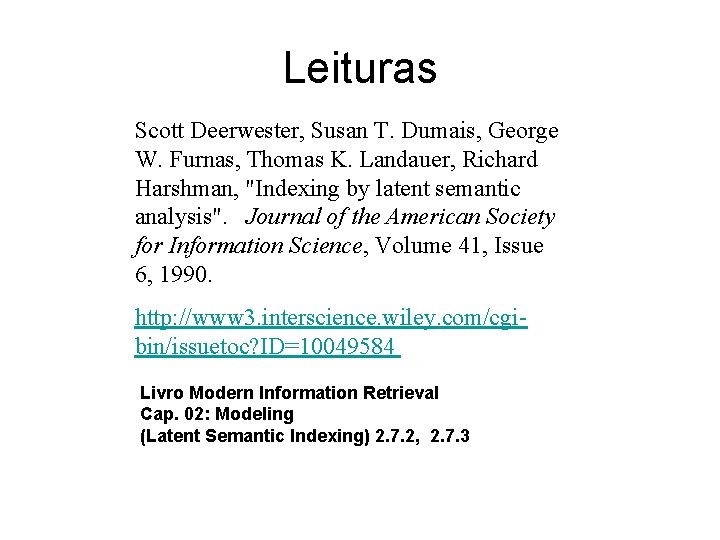 Leituras

Scott Deerwester, Susan T. Dumais, George W. Furnas, Thomas K. Landauer, Richard Harshman, "Indexing by latent semantic analysis". Journal of the American Society for Information Science, Volume 41, Issue 6, 1990.

http://www3.interscience.wiley.com/cgi-bin/issuetoc?ID=10049584

Livro Modern Information Retrieval
Cap. 02: Modeling
(Latent Semantic Indexing) 2.7.2, 2.7.3